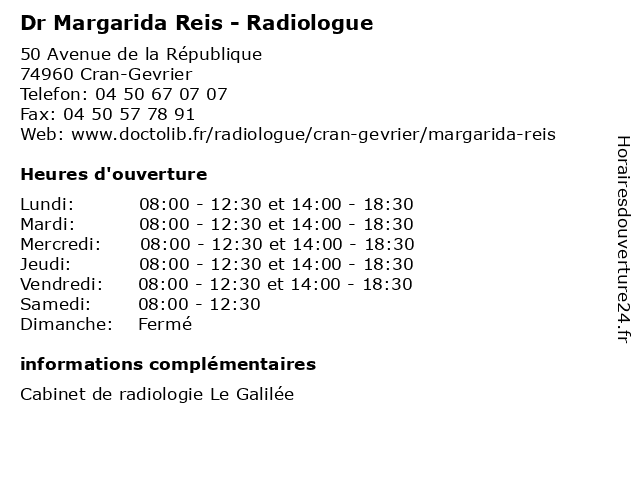 Dr Margarida Reis - Radiologue

50 Avenue de la République
74960 Cran-Gevrier
Telefon: 04 50 67 07 07
Fax: 04 50 57 78 91
Web: www.doctolib.fr/radiologue/cran-gevrier/margarida-reis

Heures d'ouverture

| | |
|---|---|
| Lundi: | 08:00 - 12:30 et 14:00 - 18:30 |
| Mardi: | 08:00 - 12:30 et 14:00 - 18:30 |
| Mercredi: | 08:00 - 12:30 et 14:00 - 18:30 |
| Jeudi: | 08:00 - 12:30 et 14:00 - 18:30 |
| Vendredi: | 08:00 - 12:30 et 14:00 - 18:30 |
| Samedi: | 08:00 - 12:30 |
| Dimanche: | Fermé |

informations complémentaires

Cabinet de radiologie Le Galilée

Horairesdouverture24.fr